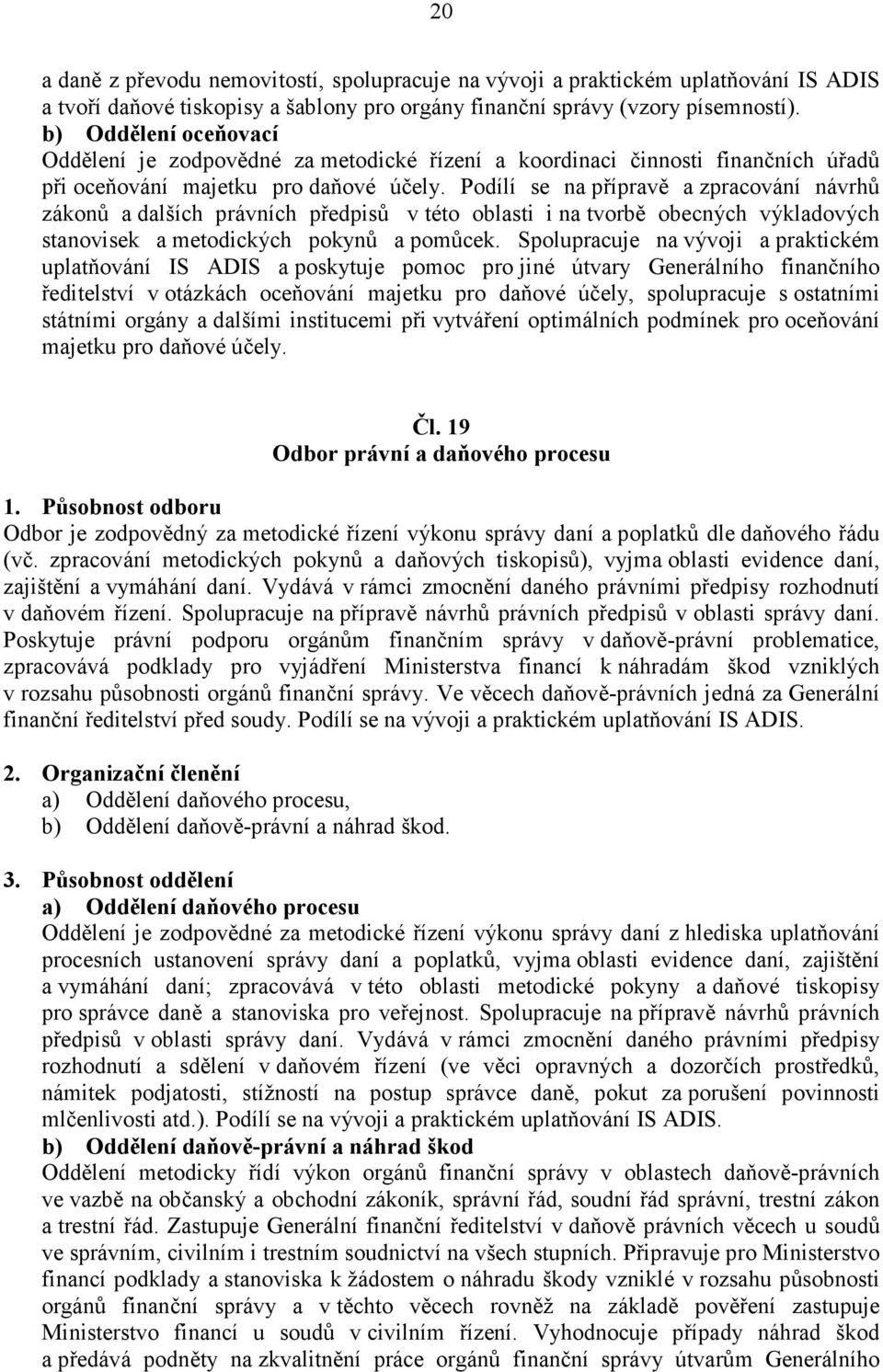 20

a daně z převodu nemovitostí, spolupracuje na vývoji a praktickém uplatňování IS ADIS a tvoří daňové tiskopisy a šablony pro orgány finanční správy (vzory písemností).
b) Oddělení oceňovací
Oddělení je zodpovědné za metodické řízení a koordinaci činnosti finančních úřadů při oceňování majetku pro daňové účely. Podílí se na přípravě a zpracování návrhů zákonů a dalších právních předpisů v této oblasti i na tvorbě obecných výkladových stanovisek a metodických pokynů a pomůcek. Spolupracuje na vývoji a praktickém uplatňování IS ADIS a poskytuje pomoc pro jiné útvary Generálního finančního ředitelství v otázkách oceňování majetku pro daňové účely, spolupracuje s ostatními státními orgány a dalšími institucemi při vytváření optimálních podmínek pro oceňování majetku pro daňové účely.

Čl. 19
Odbor právní a daňového procesu

1. Působnost odboru
Odbor je zodpovědný za metodické řízení výkonu správy daní a poplatků dle daňového řádu (vč. zpracování metodických pokynů a daňových tiskopisů), vyjma oblasti evidence daní, zajištění a vymáhání daní. Vydává v rámci zmocnění daného právními předpisy rozhodnutí v daňovém řízení. Spolupracuje na přípravě návrhů právních předpisů v oblasti správy daní. Poskytuje právní podporu orgánům finančním správy v daňově-právní problematice, zpracovává podklady pro vyjádření Ministerstva financí k náhradám škod vzniklých v rozsahu působnosti orgánů finanční správy. Ve věcech daňově-právních jedná za Generální finanční ředitelství před soudy. Podílí se na vývoji a praktickém uplatňování IS ADIS.

2. Organizační členění
a) Oddělení daňového procesu,
b) Oddělení daňově-právní a náhrad škod.

3. Působnost oddělení
a) Oddělení daňového procesu
Oddělení je zodpovědné za metodické řízení výkonu správy daní z hlediska uplatňování procesních ustanovení správy daní a poplatků, vyjma oblasti evidence daní, zajištění a vymáhání daní; zpracovává v této oblasti metodické pokyny a daňové tiskopisy pro správce daně a stanoviska pro veřejnost. Spolupracuje na přípravě návrhů právních předpisů v oblasti správy daní. Vydává v rámci zmocnění daného právními předpisy rozhodnutí a sdělení v daňovém řízení (ve věci opravných a dozorčích prostředků, námitek podjatosti, stížností na postup správce daně, pokut za porušení povinnosti mlčenlivosti atd.). Podílí se na vývoji a praktickém uplatňování IS ADIS.
b) Oddělení daňově-právní a náhrad škod
Oddělení metodicky řídí výkon orgánů finanční správy v oblastech daňově-právních ve vazbě na občanský a obchodní zákoník, správní řád, soudní řád správní, trestní zákon a trestní řád. Zastupuje Generální finanční ředitelství v daňově právních věcech u soudů ve správním, civilním i trestním soudnictví na všech stupních. Připravuje pro Ministerstvo financí podklady a stanoviska k žádostem o náhradu škody vzniklé v rozsahu působnosti orgánů finanční správy a v těchto věcech rovněž na základě pověření zastupuje Ministerstvo financí u soudů v civilním řízení. Vyhodnocuje případy náhrad škod a předává podněty na zkvalitnění práce orgánů finanční správy útvarům Generálního